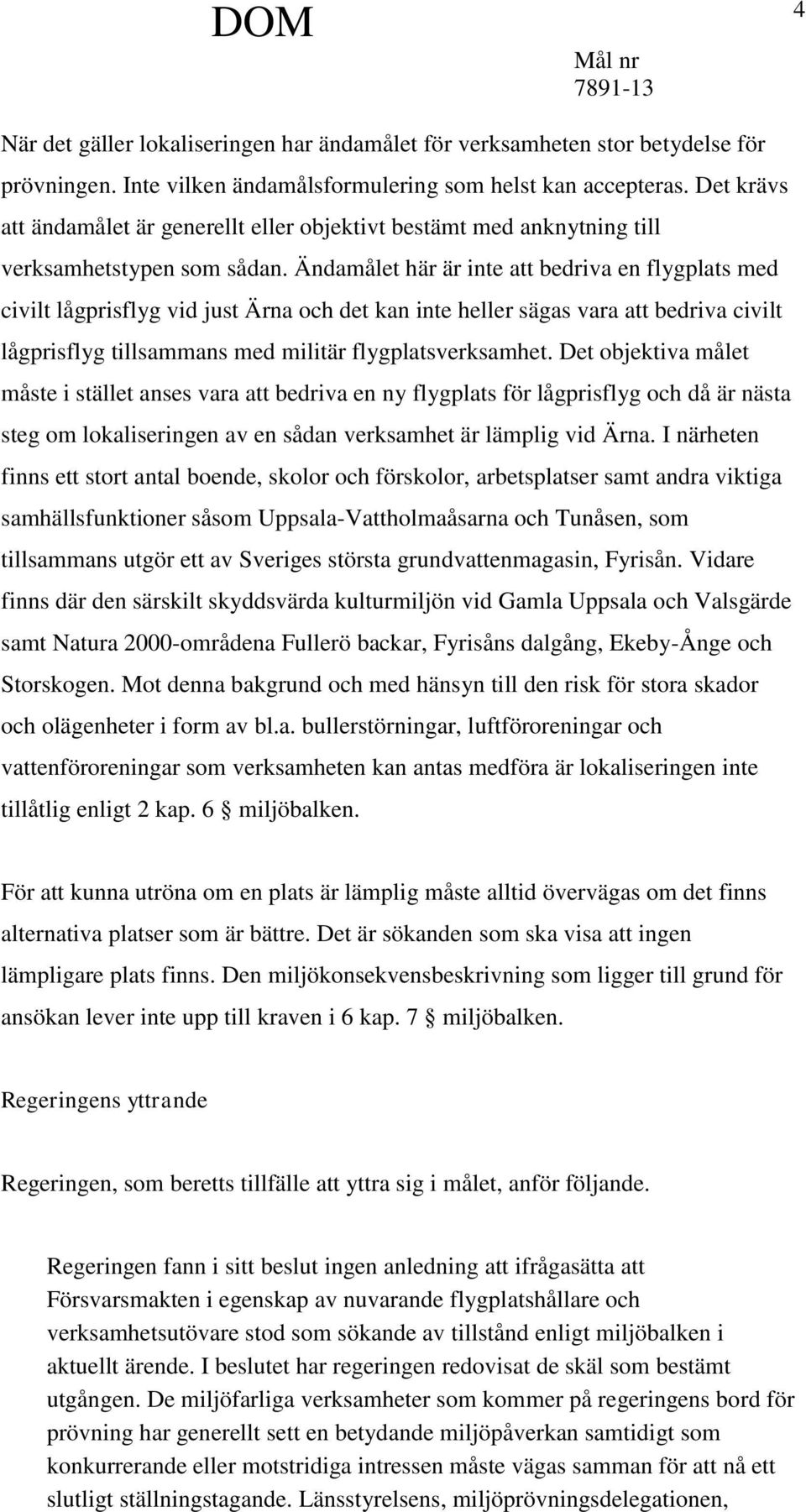 DOM

4

Mål nr
7891-13

När det gäller lokaliseringen har ändamålet för verksamheten stor betydelse för prövningen. Inte vilken ändamålsformulering som helst kan accepteras. Det krävs att ändamålet är generellt eller objektivt bestämt med anknytning till verksamhetstypen som sådan. Ändamålet här är inte att bedriva en flygplats med civilt lågprisflyg vid just Ärna och det kan inte heller sägas vara att bedriva civilt lågprisflyg tillsammans med militär flygplatsverksamhet. Det objektiva målet måste i stället anses vara att bedriva en ny flygplats för lågprisflyg och då är nästa steg om lokaliseringen av en sådan verksamhet är lämplig vid Ärna. I närheten finns ett stort antal boende, skolor och förskolor, arbetsplatser samt andra viktiga samhällsfunktioner såsom Uppsala-Vattholmaåsarna och Tunåsen, som tillsammans utgör ett av Sveriges största grundvattenmagasin, Fyrisån. Vidare finns där den särskilt skyddsvärda kulturmiljön vid Gamla Uppsala och Valsgärde samt Natura 2000-områdena Fullerö backar, Fyrisåns dalgång, Ekeby-Ånge och Storskogen. Mot denna bakgrund och med hänsyn till den risk för stora skador och olägenheter i form av bl.a. bullerstörningar, luftföroreningar och vattenföroreningar som verksamheten kan antas medföra är lokaliseringen inte tillåtlig enligt 2 kap. 6 § miljöbalken.

För att kunna utröna om en plats är lämplig måste alltid övervägas om det finns alternativa platser som är bättre. Det är sökanden som ska visa att ingen lämpligare plats finns. Den miljökonsekvensbeskrivning som ligger till grund för ansökan lever inte upp till kraven i 6 kap. 7 § miljöbalken.

Regeringens yttrande

Regeringen, som beretts tillfälle att yttra sig i målet, anför följande.

Regeringen fann i sitt beslut ingen anledning att ifrågasätta att Försvarsmakten i egenskap av nuvarande flygplatshållare och verksamhetsutövare stod som sökande av tillstånd enligt miljöbalken i aktuellt ärende. I beslutet har regeringen redovisat de skäl som bestämt utgången. De miljöfarliga verksamheter som kommer på regeringens bord för prövning har generellt sett en betydande miljöpåverkan samtidigt som konkurrerande eller motstridiga intressen måste vägas samman för att nå ett slutligt ställningstagande. Länsstyrelsens, miljöprövningsdelegationen,